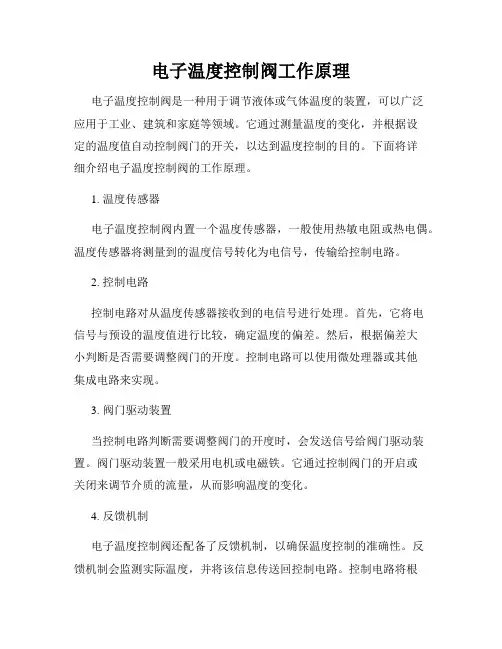 电子温度控制阀工作原理

电子温度控制阀是一种用于调节液体或气体温度的装置，可以广泛应用于工业、建筑和家庭等领域。它通过测量温度的变化，并根据设定的温度值自动控制阀门的开关，以达到温度控制的目的。下面将详细介绍电子温度控制阀的工作原理。

1. 温度传感器

电子温度控制阀内置一个温度传感器，一般使用热敏电阻或热电偶。温度传感器将测量到的温度信号转化为电信号，传输给控制电路。

2. 控制电路

控制电路对从温度传感器接收到的电信号进行处理。首先，它将电信号与预设的温度值进行比较，确定温度的偏差。然后，根据偏差大小判断是否需要调整阀门的开度。控制电路可以使用微处理器或其他集成电路来实现。

3. 阀门驱动装置

当控制电路判断需要调整阀门的开度时，会发送信号给阀门驱动装置。阀门驱动装置一般采用电机或电磁铁。它通过控制阀门的开启或关闭来调节介质的流量，从而影响温度的变化。

4. 反馈机制

电子温度控制阀还配备了反馈机制，以确保温度控制的准确性。反馈机制会监测实际温度，并将该信息传送回控制电路。控制电路将根